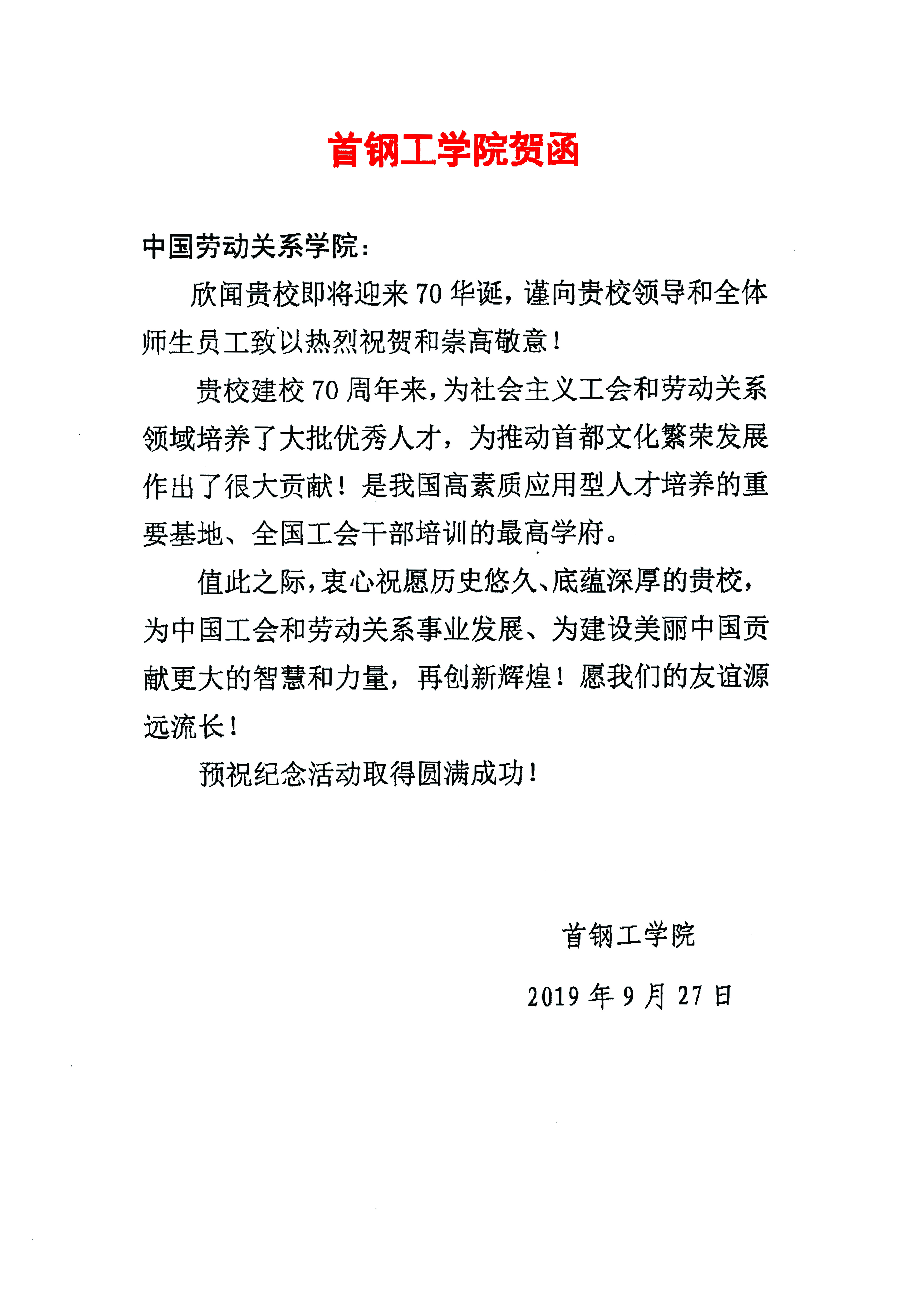 首钢工学院贺函

中国劳动关系学院：

欣闻贵校即将迎来 70 华诞，谨向贵校领导和全体师生员工致以热烈祝贺和崇高敬意！

贵校建校 70 周年来，为社会主义工会和劳动关系领域培养了大批优秀人才，为推动首都文化繁荣发展作出了很大贡献！是我国高素质应用型人才培养的重要基地、全国工会干部培训的最高学府。

值此之际，衷心祝愿历史悠久、底蕴深厚的贵校，为中国工会和劳动关系事业发展、为建设美丽中国贡献更大的智慧和力量，再创新辉煌！愿我们的友谊源远流长！

预祝纪念活动取得圆满成功！

首钢工学院

2019 年 9 月 27 日